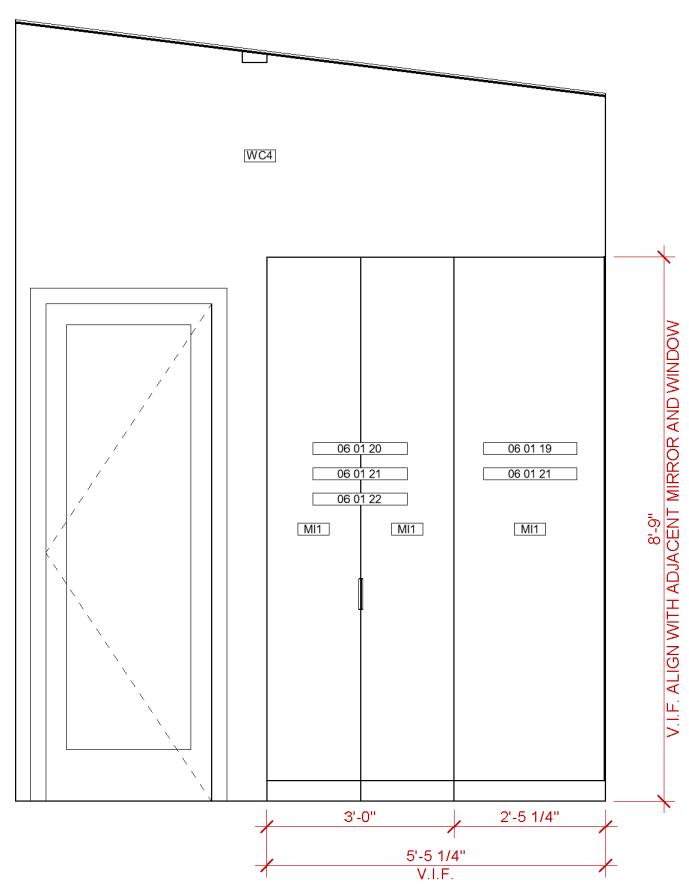 WC4

06 01 20

06 01 21

06 01 22

MI1

MI1

06 01 19

06 01 21

MI1

8'-9"
V.I.F. ALIGN WITH ADJACENT MIRROR AND WINDOW

3'-0"

2'-5 1/4"

5'-5 1/4"
V.I.F.